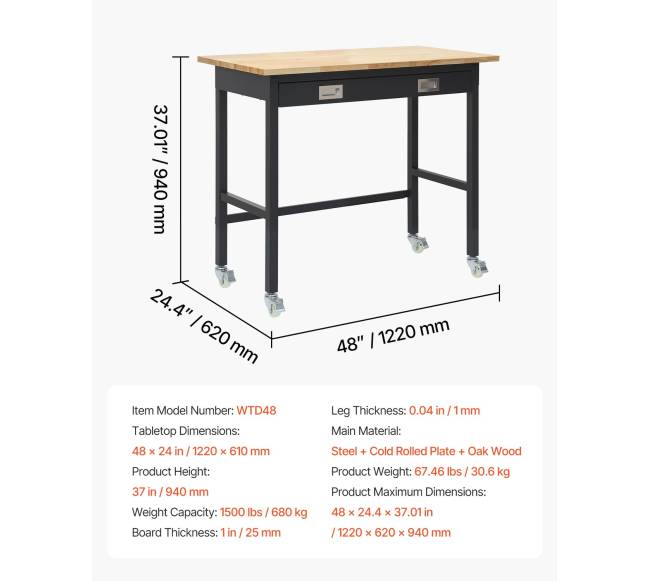 37.01" / 940 mm

24.4" / 620 mm

48" / 1220 mm

Item Model Number: WTD48
Tabletop Dimensions:
48 × 24 in / 1220 × 610 mm
Product Height:
37 in / 940 mm
Weight Capacity: 1500 lbs / 680 kg
Board Thickness: 1 in / 25 mm

Leg Thickness: 0.04 in / 1 mm
Main Material:
Steel + Cold Rolled Plate + Oak Wood
Product Weight: 67.46 lbs / 30.6 kg
Product Maximum Dimensions:
48 × 24.4 × 37.01 in
/ 1220 × 620 × 940 mm